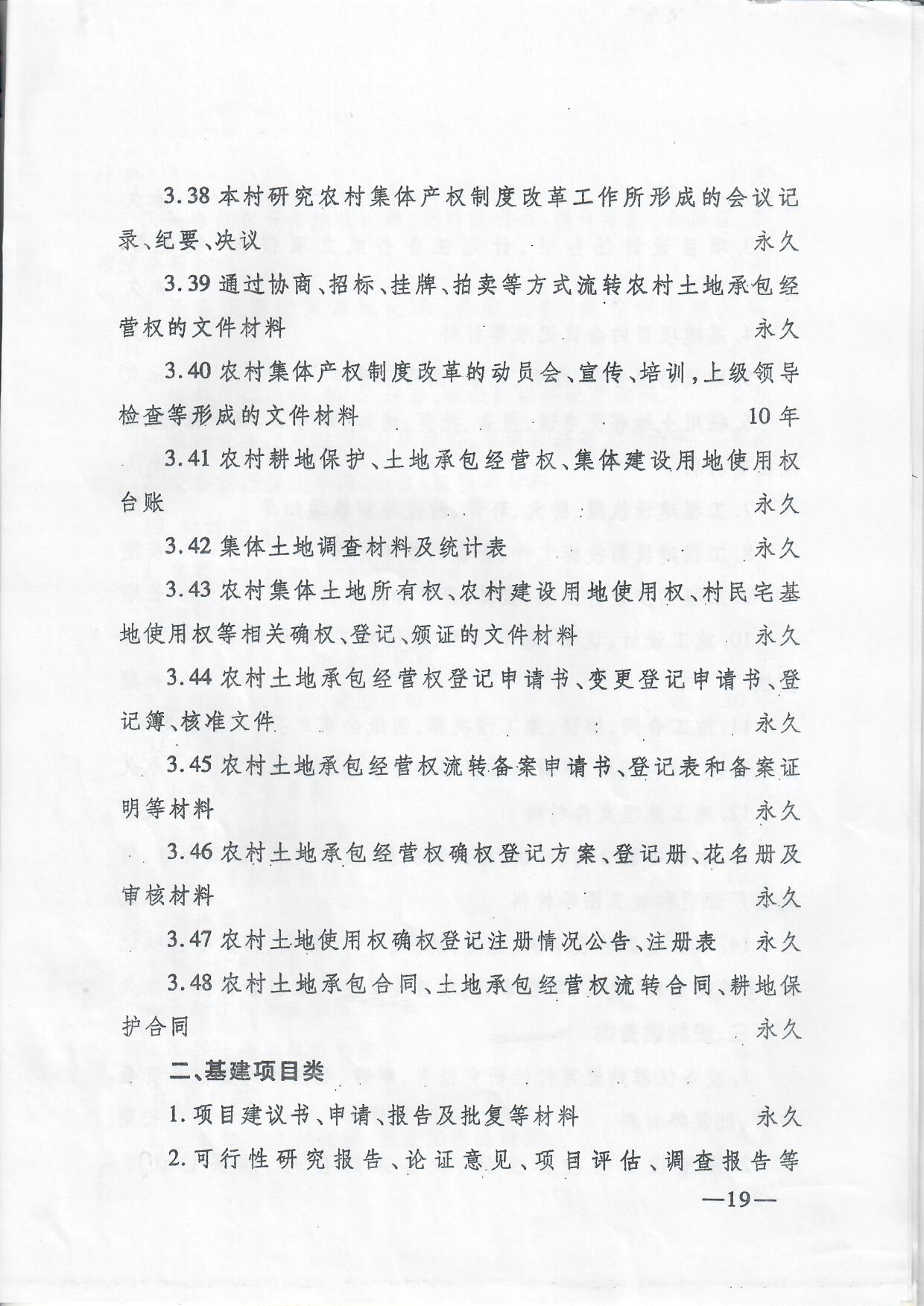 3.38本村研究农村集体产权制度改革工作所形成的会议记录、纪要、决议 永久

3.39通过协商、招标、挂牌、拍卖等方式流转农村土地承包经营权的文件材料 永久

3.40农村集体产权制度改革的动员会、宣传、培训，上级领导检查等形成的文件材料 10年

3.41农村耕地保护、土地承包经营权、集体建设用地使用权台账 永久

3.42集体土地调查材料及统计表 永久

3.43农村集体土地所有权、农村建设用地使用权、村民宅基地使用权等相关确权、登记、颁证的文件材料 永久

3.44农村土地承包经营权登记申请书、变更登记申请书、登记簿、核准文件 永久

3.45农村土地承包经营权流转备案申请书、登记表和备案证明等材料 永久

3.46农村土地承包经营权确权登记方案、登记册、花名册及审核材料 永久

3.47农村土地使用权确权登记注册情况公告、注册表 永久

3.48农村土地承包合同、土地承包经营权流转合同、耕地保护合同 永久

二、基建项目类

1.项目建议书、申请、报告及批复等材料 永久

2.可行性研究报告、论证意见、项目评估、调查报告等

—19—